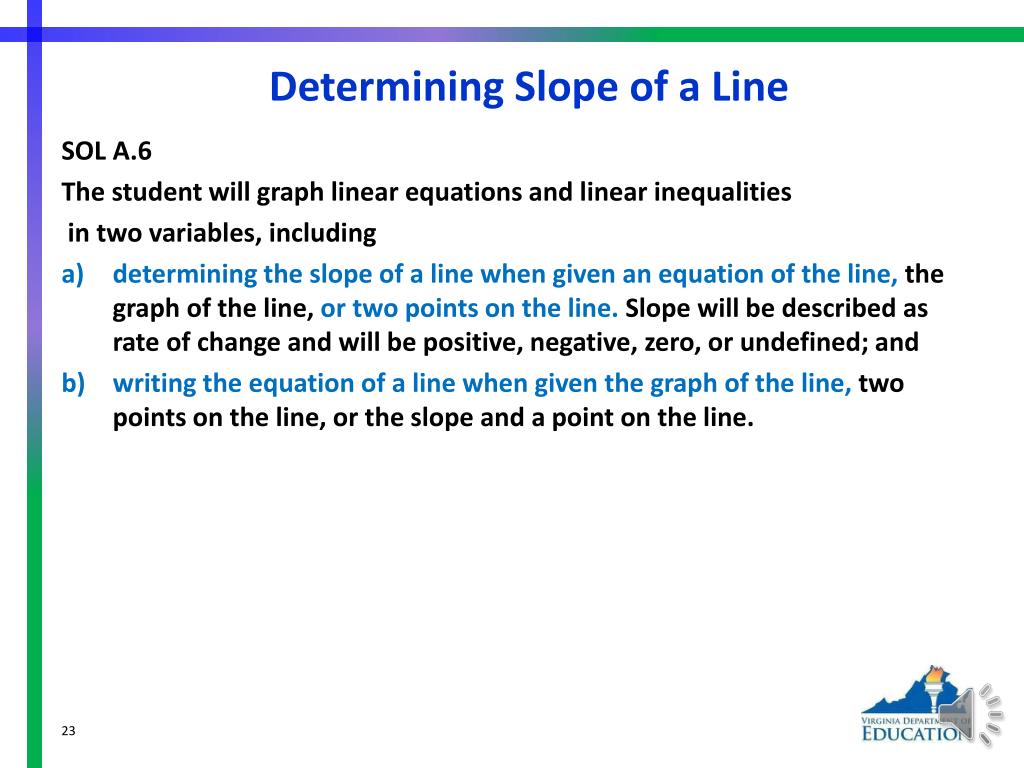 Determining Slope of a Line

SOL A.6
The student will graph linear equations and linear inequalities in two variables, including

a) determining the slope of a line when given an equation of the line, the graph of the line, or two points on the line. Slope will be described as rate of change and will be positive, negative, zero, or undefined; and

b) writing the equation of a line when given the graph of the line, two points on the line, or the slope and a point on the line.

23

VIRGINIA DEPARTMENT OF EDUCATION